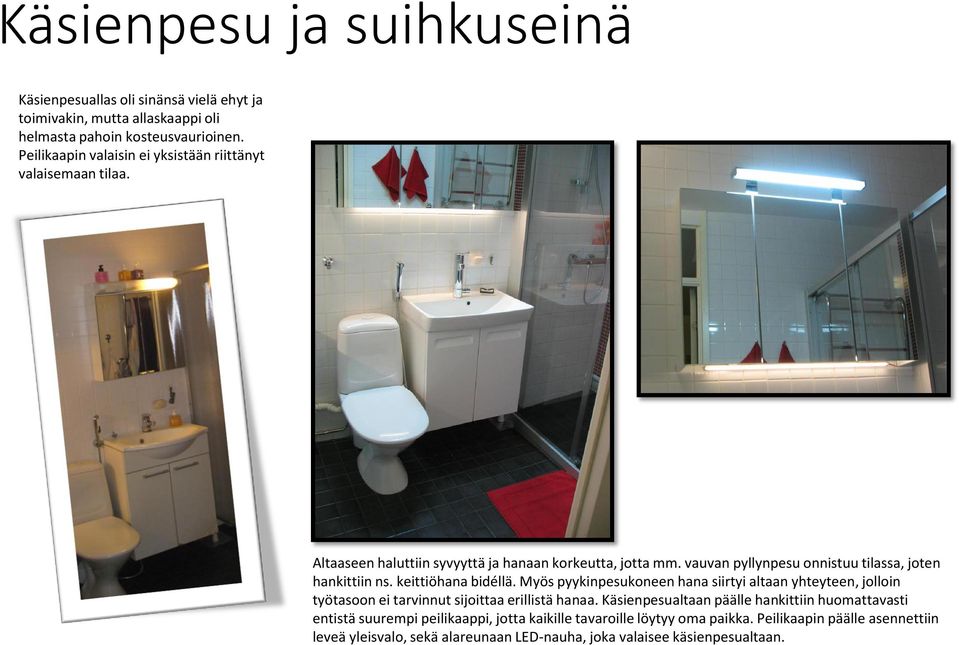 Käsienpesu ja suihkuseinä

Käsienpesuallas oli sinänsä vielä ehyt ja toimivakin, mutta allaskaappi oli helmasta pahoin kosteusvaurioinen. Peilikaapin valaisin ei yksistään riittänyt valaisemaan tilaa.

Altaaseen haluttiin syvyyttä ja hanaan korkeutta, jotta mm. vauvan pyllynpesu onnistuu tilassa, joten hankittiin ns. keittiöhana bidellä. Myös pyykinpesukoneen hana siirtyi altaan yhteyteen, jolloin työtasoon ei tarvinnut sijoittaa erillistä hanaa. Käsienpesualtaan päälle hankittiin huomattavasti entistä suurempi peilikaappi, jotta kaikille tavaroille löytyy oma paikka. Peilikaapin päälle asennettiin leveä yleisvalo, sekä alareunaan LED-nauha, joka valaisee käsienpesualtaan.